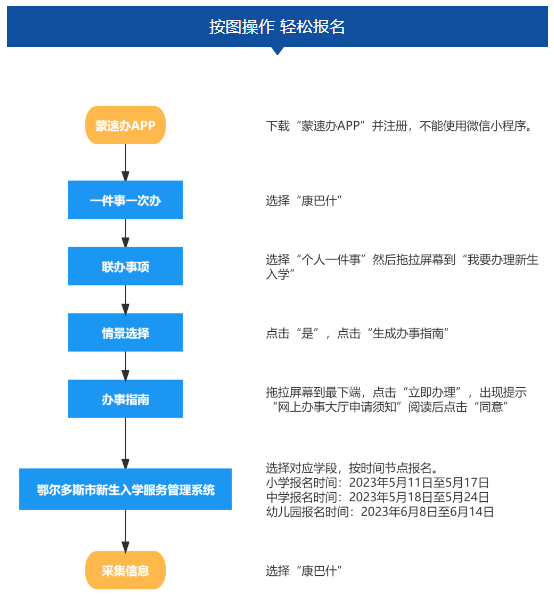 按图操作 轻松报名

蒙速办APP

下载“蒙速办APP”并注册，不能使用微信小程序。

一件事一次办

选择“康巴什”

联办事项

选择“个人一件事”然后拖拉屏幕到“我要办理新生入学”

情景选择

点击“是”，点击“生成办事指南”

办事指南

拖拉屏幕到最下端，点击“立即办理”，出现提示“网上办事大厅申请须知”阅读后点击“同意”

鄂尔多斯市新生入学服务管理系统

选择对应学段，按时间节点报名。
小学报名时间：2023年5月11日至5月17日
中学报名时间：2023年5月18日至5月24日
幼儿园报名时间：2023年6月8日至6月14日

采集信息

选择“康巴什”